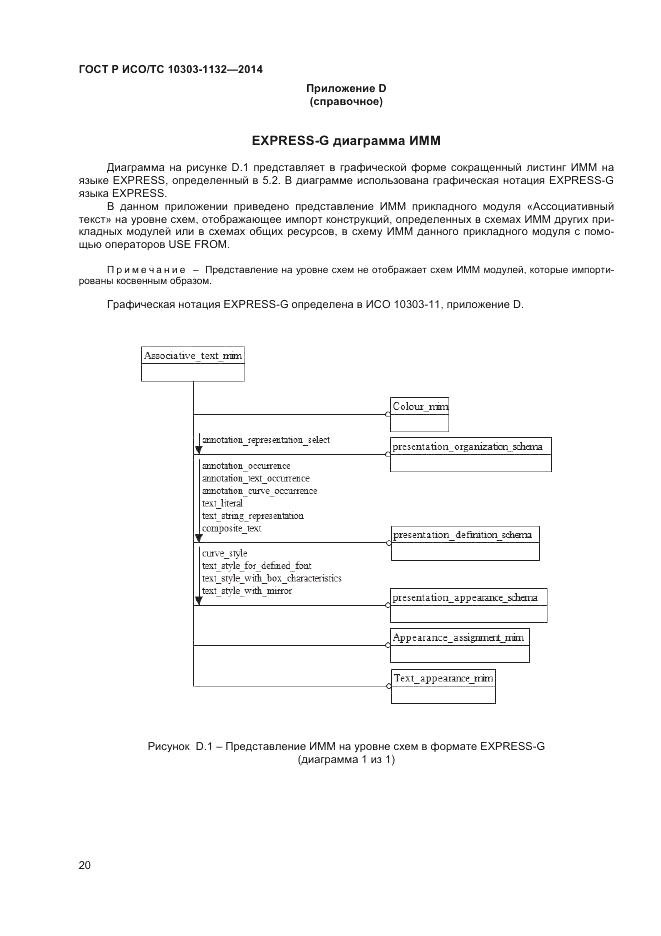 ГОСТ Р ИСО/ТС 10303-1132—2014

Приложение D
(справочное)

EXPRESS-G диаграмма ИММ

Диаграмма на рисунке D.1 представляет в графической форме сокращенный листинг ИММ на языке EXPRESS, определенный в 5.2. В диаграмме использована графическая нотация EXPRESS-G языка EXPRESS.

В данном приложении приведено представление ИММ прикладного модуля «Ассоциативный текст» на уровне схем, отображающее импорт конструкций, определенных в схемах ИММ других прикладных модулей или в схемах общих ресурсов, в схему ИММ данного прикладного модуля с помощью операторов USE FROM.

Примечание – Представление на уровне схем не отображает схем ИММ модулей, которые импортированы косвенным образом.

Графическая нотация EXPRESS-G определена в ИСО 10303-11, приложение D.

Associative_text_mim

Colour_mim

annotation_representation_select

presentation_organization_schema

annotation_occurrence
annotation_text_occurrence
annotation_curve_occurrence
text_literal
text_string_representation
composite_text

presentation_definition_schema

curve_style
text_style_for_defined_font
text_style_with_box_characteristics
text_style_with_mirror

presentation_appearance_schema

Appearance_assignment_mim

Text_appearance_mim

Рисунок D.1 – Представление ИММ на уровне схем в формате EXPRESS-G
(диаграмма 1 из 1)

20